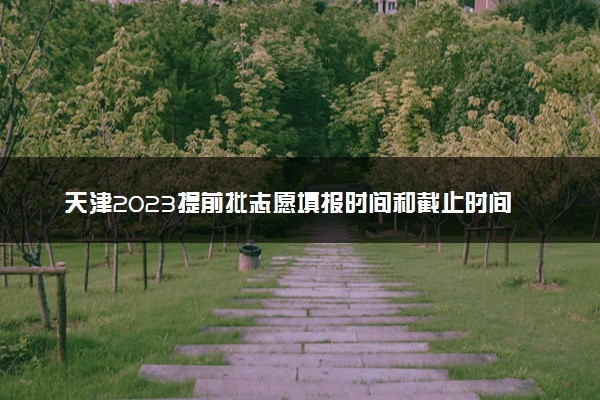 天津2023提前批志愿填报时间和截止时间